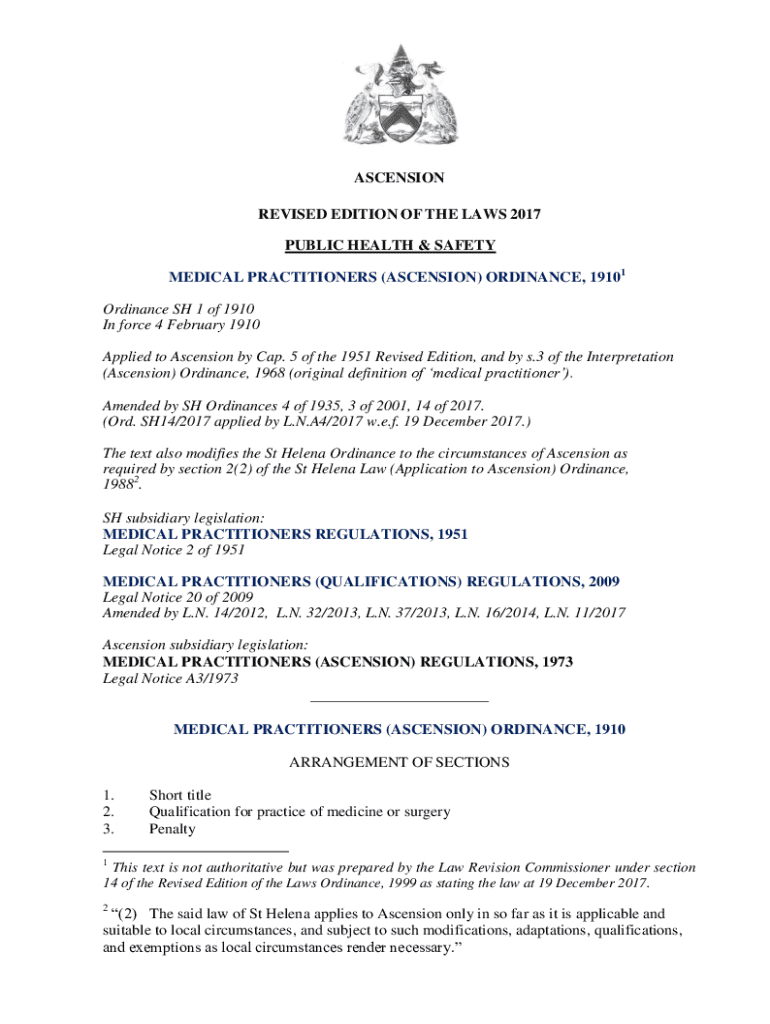 ASCENSION

REVISED EDITION OF THE LAWS 2017

PUBLIC HEALTH & SAFETY

MEDICAL PRACTITIONERS (ASCENSION) ORDINANCE, 1910$^1$

Ordinance SH 1 of 1910
In force 4 February 1910

Applied to Ascension by Cap. 5 of the 1951 Revised Edition, and by s.3 of the Interpretation (Ascension) Ordinance, 1968 (original definition of 'medical practitioner').

Amended by SH Ordinances 4 of 1935, 3 of 2001, 14 of 2017.
(Ord. SH14/2017 applied by L.N.A4/2017 w.e.f. 19 December 2017.)

The text also modifies the St Helena Ordinance to the circumstances of Ascension as required by section 2(2) of the St Helena Law (Application to Ascension) Ordinance, 1988$^2$.

SH subsidiary legislation:
MEDICAL PRACTITIONERS REGULATIONS, 1951
Legal Notice 2 of 1951

MEDICAL PRACTITIONERS (QUALIFICATIONS) REGULATIONS, 2009
Legal Notice 20 of 2009
Amended by L.N. 14/2012, L.N. 32/2013, L.N. 37/2013, L.N. 16/2014, L.N. 11/2017

Ascension subsidiary legislation:
MEDICAL PRACTITIONERS (ASCENSION) REGULATIONS, 1973
Legal Notice A3/1973

MEDICAL PRACTITIONERS (ASCENSION) ORDINANCE, 1910

ARRANGEMENT OF SECTIONS

1. Short title
2. Qualification for practice of medicine or surgery
3. Penalty

$^1$ This text is not authoritative but was prepared by the Law Revision Commissioner under section 14 of the Revised Edition of the Laws Ordinance, 1999 as stating the law at 19 December 2017.

$^2$ "(2) The said law of St Helena applies to Ascension only in so far as it is applicable and suitable to local circumstances, and subject to such modifications, adaptations, qualifications, and exemptions as local circumstances render necessary."